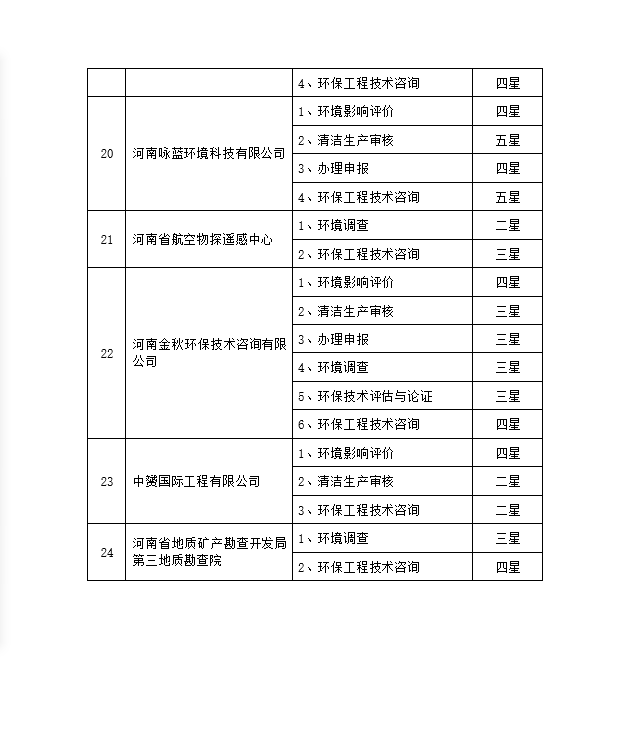 |  |  |  |  |
|---|---|---|---|
|  |  | 4、环保工程技术咨询 | 四星 |
| 20 | 河南咏蓝环境科技有限公司 | 1、环境影响评价 | 四星 |
|  |  | 2、清洁生产审核 | 五星 |
|  |  | 3、办理申报 | 四星 |
|  |  | 4、环保工程技术咨询 | 五星 |
| 21 | 河南省航空物探遥感中心 | 1、环境调查 | 二星 |
|  |  | 2、环保工程技术咨询 | 三星 |
| 22 | 河南金秋环保技术咨询有限公司 | 1、环境影响评价 | 四星 |
|  |  | 2、清洁生产审核 | 三星 |
|  |  | 3、办理申报 | 三星 |
|  |  | 4、环境调查 | 三星 |
|  |  | 5、环保技术评估与论证 | 三星 |
|  |  | 6、环保工程技术咨询 | 四星 |
| 23 | 中赟国际工程有限公司 | 1、环境影响评价 | 四星 |
|  |  | 2、清洁生产审核 | 二星 |
|  |  | 3、环保工程技术咨询 | 二星 |
| 24 | 河南省地质矿产勘查开发局第三地质勘查院 | 1、环境调查 | 三星 |
|  |  | 2、环保工程技术咨询 | 四星 |